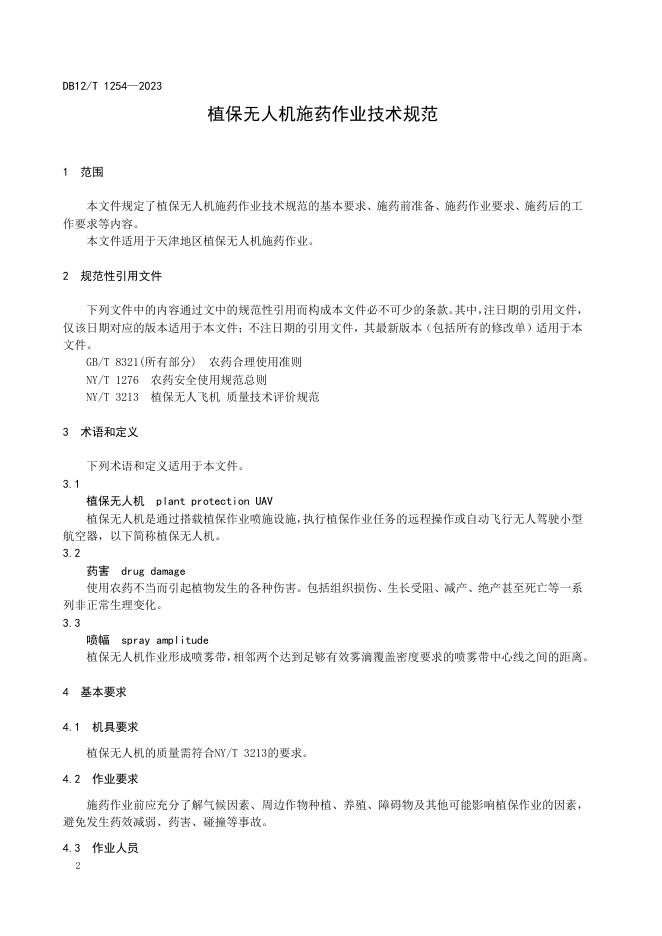 DB12/T 1254—2023

植保无人机施药作业技术规范

1 范围

本文件规定了植保无人机施药作业技术规范的基本要求、施药前准备、施药作业要求、施药后的工作要求等内容。

本文件适用于天津地区植保无人机施药作业。

2 规范性引用文件

下列文件中的内容通过文中的规范性引用而构成本文件必不可少的条款。其中，注日期的引用文件，仅该日期对应的版本适用于本文件；不注日期的引用文件，其最新版本（包括所有的修改单）适用于本文件。

GB/T 8321(所有部分) 农药合理使用准则

NY/T 1276 农药安全使用规范总则

NY/T 3213 植保无人飞机 质量技术评价规范

3 术语和定义

下列术语和定义适用于本文件。

3.1

植保无人机 plant protection UAV

植保无人机是通过搭载植保作业喷施设施，执行植保作业任务的远程操作或自动飞行无人驾驶小型航空器，以下简称植保无人机。

3.2

药害 drug damage

使用农药不当而引起植物发生的各种伤害。包括组织损伤、生长受阻、减产、绝产甚至死亡等一系列非正常生理变化。

3.3

喷幅 spray amplitude

植保无人机作业形成喷雾带，相邻两个达到足够有效雾滴覆盖密度要求的喷雾带中心线之间的距离。

4 基本要求

4.1 机具要求

植保无人机的质量需符合NY/T 3213的要求。

4.2 作业要求

施药作业前应充分了解气候因素、周边作物种植、养殖、障碍物及其他可能影响植保作业的因素，避免发生药效减弱、药害、碰撞等事故。

4.3 作业人员

2